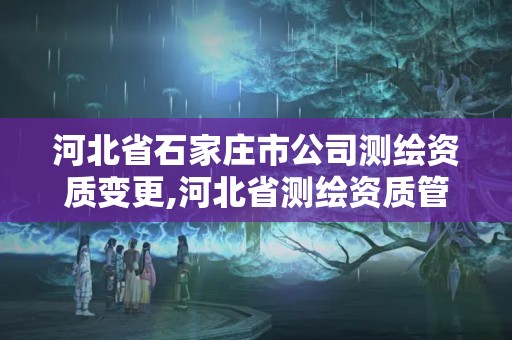 河北省石家庄市公司测绘资质变更,河北省测绘资质管